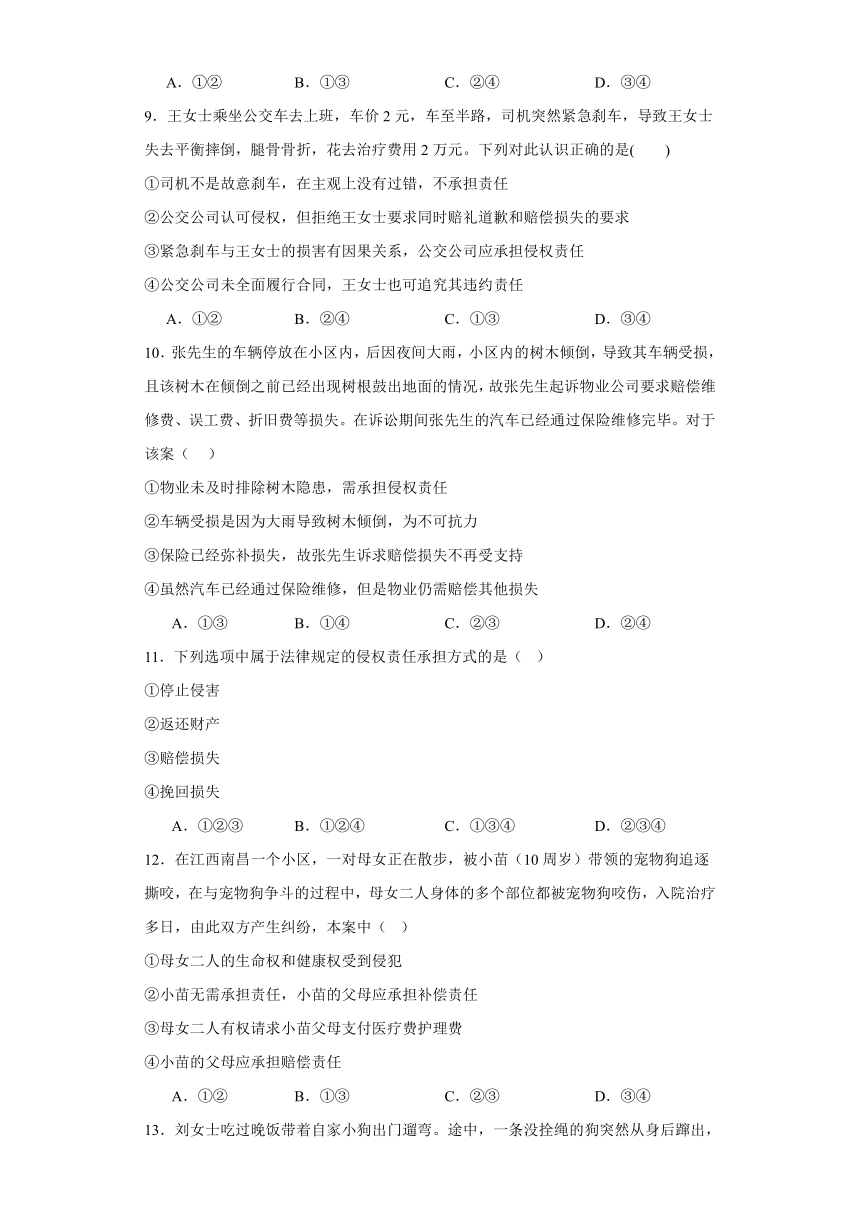 A．①②　　　B．①③　　　C．②④　　　D．③④

9．王女士乘坐公交车去上班，车价 2 元，车至半路，司机突然紧急刹车，导致王女士失去平衡摔倒，腿骨骨折，花去治疗费用 2 万元。下列对此认识正确的是(　　)

①司机不是故意刹车，在主观上没有过错，不承担责任

②公交公司认可侵权，但拒绝王女士要求同时赔礼道歉和赔偿损失的要求

③紧急刹车与王女士的损害有因果关系，公交公司应承担侵权责任

④公交公司未全面履行合同，王女士也可追究其违约责任

A．①②　　　B．②④　　　C．①③　　　D．③④

10．张先生的车辆停放在小区内，后因夜间大雨，小区内的树木倾倒，导致其车辆受损，且该树木在倾倒之前已经出现树根鼓出地面的情况，故张先生起诉物业公司要求赔偿维修费、误工费、折旧费等损失。在诉讼期间张先生的汽车已经通过保险维修完毕。对于该案（　）

①物业未及时排除树木隐患，需承担侵权责任

②车辆受损是因为大雨导致树木倾倒，为不可抗力

③保险已经弥补损失，故张先生诉求赔偿损失不再受支持

④虽然汽车已经通过保险维修，但是物业仍需赔偿其他损失

A．①③　　　B．①④　　　C．②③　　　D．②④

11．下列选项中属于法律规定的侵权责任承担方式的是（　）

①停止侵害

②返还财产

③赔偿损失

④挽回损失

A．①②③　　　B．①②④　　　C．①③④　　　D．②③④

12．在江西南昌一个小区，一对母女正在散步，被小苗（10 周岁）带领的宠物狗追逐撕咬，在与宠物狗争斗的过程中，母女二人身体的多个部位都被宠物狗咬伤，入院治疗多日，由此双方产生纠纷，本案中（　）

①母女二人的生命权和健康权受到侵犯

②小苗无需承担责任，小苗的父母应承担补偿责任

③母女二人有权请求小苗父母支付医疗费护理费

④小苗的父母应承担赔偿责任

A．①②　　　B．①③　　　C．②③　　　D．③④

13．刘女士吃过晚饭带着自家小狗出门遛弯。途中，一条没拴绳的狗突然从身后蹿出，